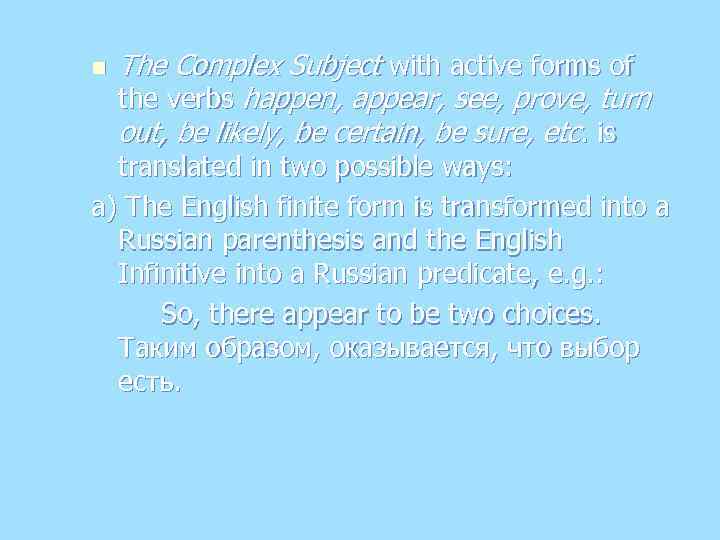 The Complex Subject with active forms of the verbs happen, appear, see, prove, turn out, be likely, be certain, be sure, etc. is translated in two possible ways:

a) The English finite form is transformed into a Russian parenthesis and the English Infinitive into a Russian predicate, e.g.:

So, there appear to be two choices. Таким образом, оказывается, что выбор есть.